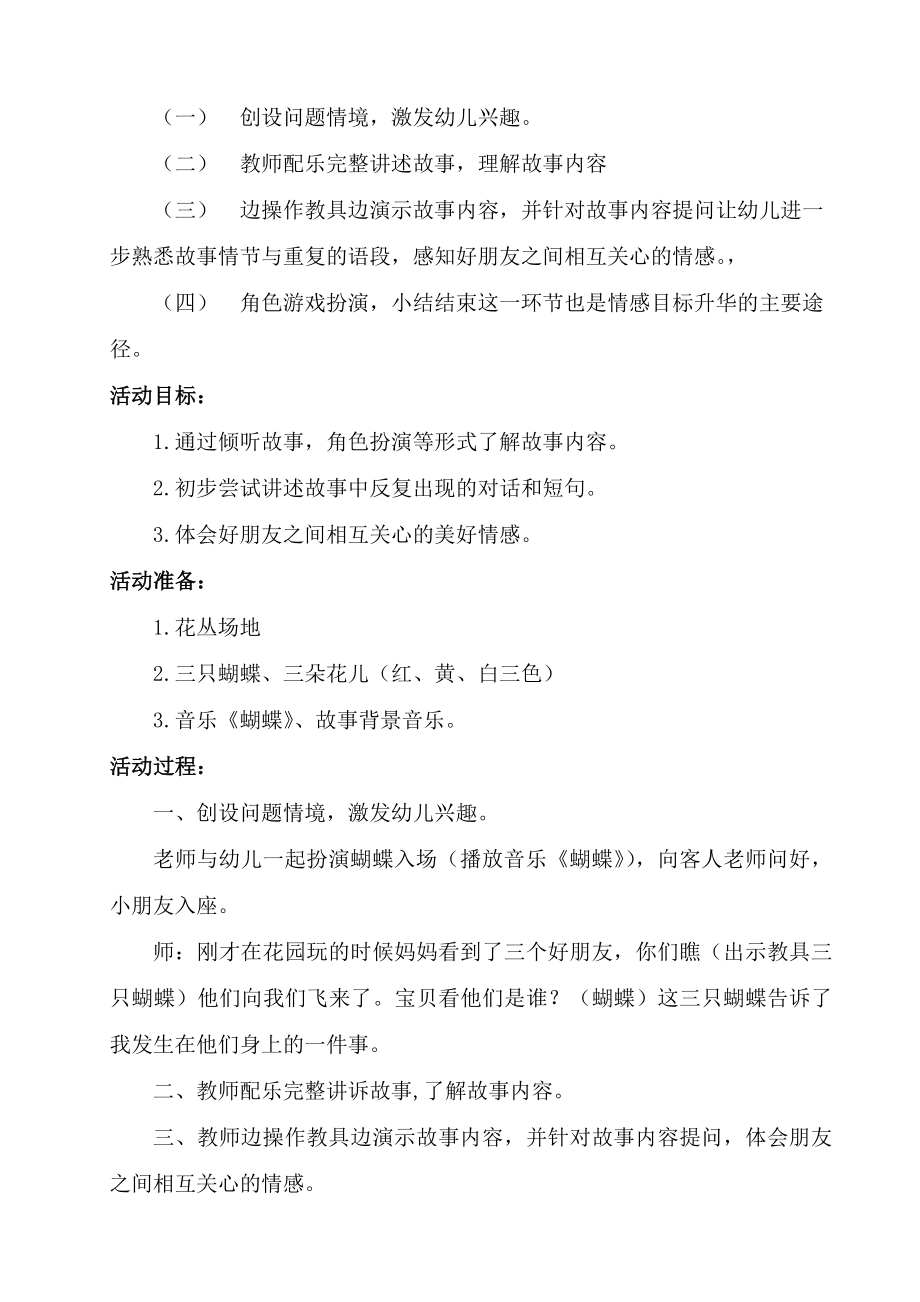 （一） 创设问题情境，激发幼儿兴趣。

（二） 教师配乐完整讲述故事，理解故事内容

（三） 边操作教具边演示故事内容，并针对故事内容提问让幼儿进一步熟悉故事情节与重复的语段，感知好朋友之间相互关心的情感。，

（四） 角色游戏扮演，小结结束这一环节也是情感目标升华的主要途径。

活动目标：

1.通过倾听故事，角色扮演等形式了解故事内容。

2.初步尝试讲述故事中反复出现的对话和短句。

3.体会好朋友之间相互关心的美好情感。

活动准备：

1.花丛场地

2.三只蝴蝶、三朵花儿（红、黄、白三色）

3.音乐《蝴蝶》、故事背景音乐。

活动过程：

一、创设问题情境，激发幼儿兴趣。

老师与幼儿一起扮演蝴蝶入场（播放音乐《蝴蝶》），向客人老师问好，小朋友入座。

师：刚才在花园玩的时候妈妈看到了三个好朋友，你们瞧（出示教具三只蝴蝶）他们向我们飞来了。宝贝看他们是谁？（蝴蝶）这三只蝴蝶告诉了我发生在他们身上的一件事。

二、教师配乐完整讲诉故事,了解故事内容。

三、教师边操作教具边演示故事内容，并针对故事内容提问，体会朋友之间相互关心的情感。